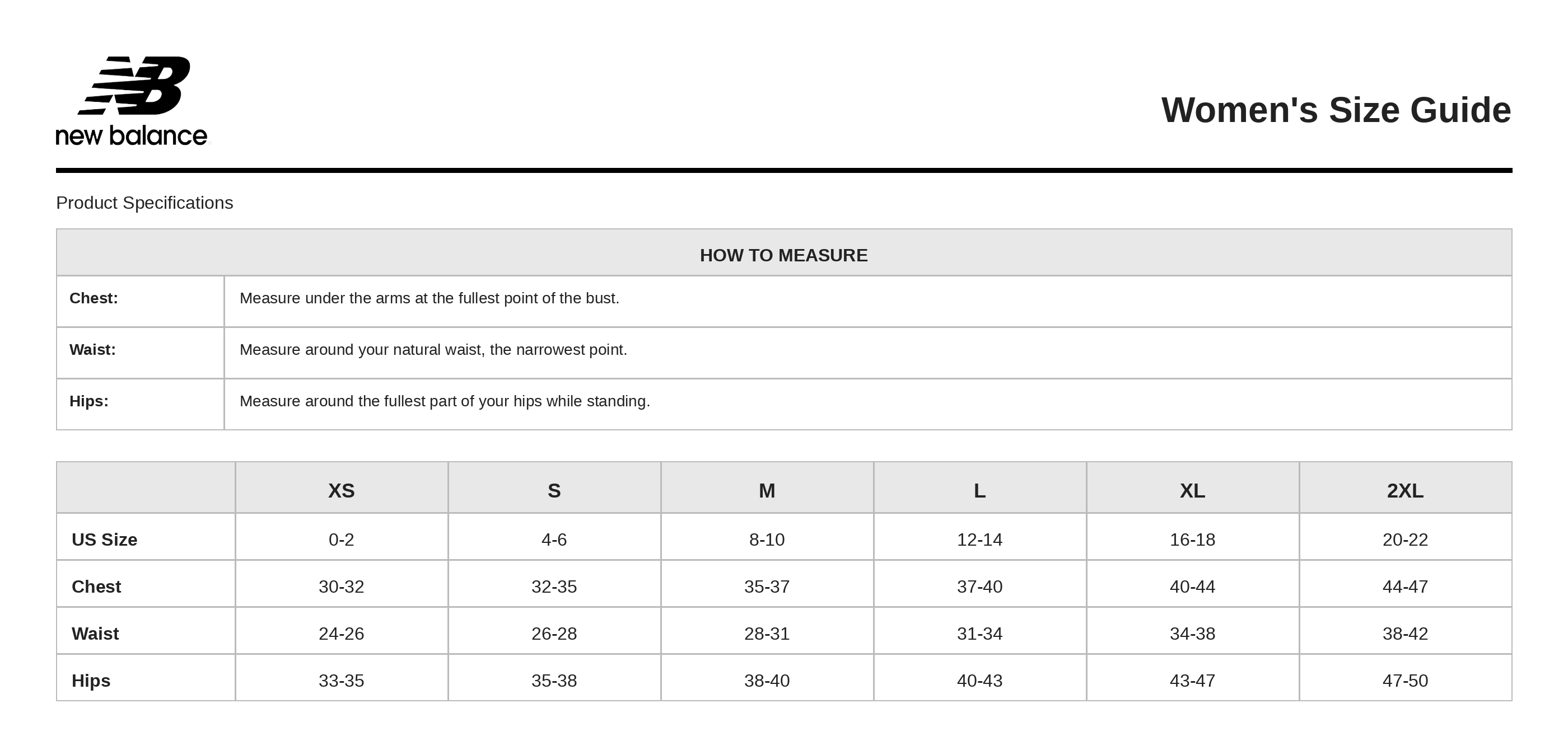 NB
new balance

Women's Size Guide

Product Specifications

| HOW TO MEASURE | |
|---|---|
| Chest: | Measure under the arms at the fullest point of the bust. |
| Waist: | Measure around your natural waist, the narrowest point. |
| Hips: | Measure around the fullest part of your hips while standing. |

| | XS | S | M | L | XL | 2XL |
|---|---|---|---|---|---|---|
| US Size | 0-2 | 4-6 | 8-10 | 12-14 | 16-18 | 20-22 |
| Chest | 30-32 | 32-35 | 35-37 | 37-40 | 40-44 | 44-47 |
| Waist | 24-26 | 26-28 | 28-31 | 31-34 | 34-38 | 38-42 |
| Hips | 33-35 | 35-38 | 38-40 | 40-43 | 43-47 | 47-50 |